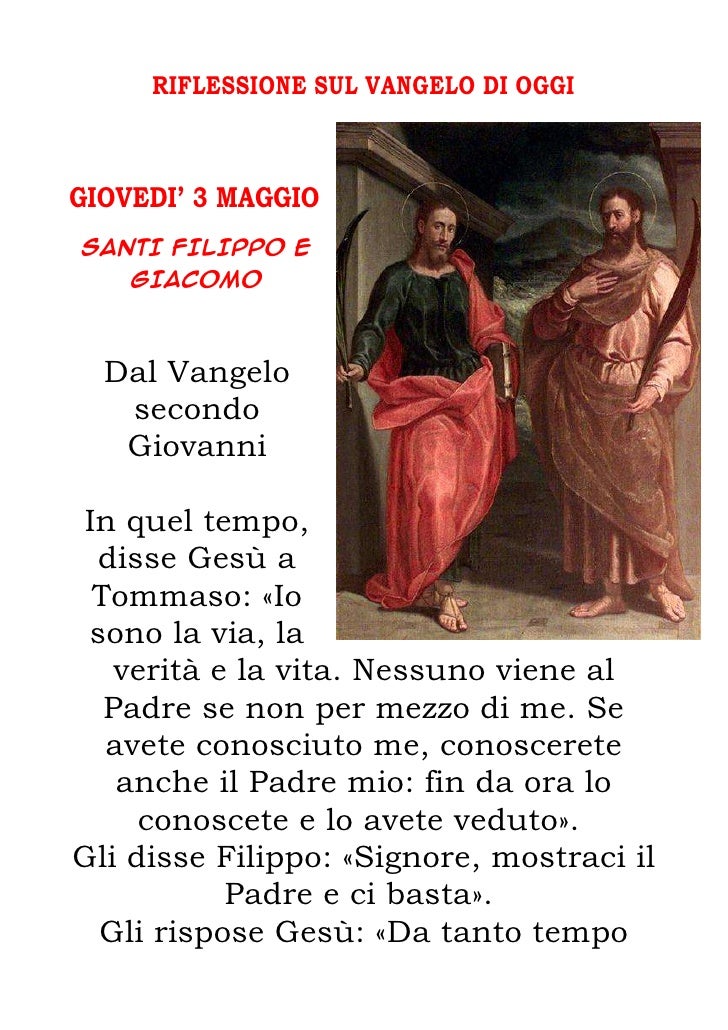 RIFLESSIONE SUL VANGELO DI OGGI

GIOVEDI' 3 MAGGIO

SANTI FILIPPO E GIACOMO

Dal Vangelo secondo Giovanni

In quel tempo, disse Gesù a Tommaso: «Io sono la via, la verità e la vita. Nessuno viene al Padre se non per mezzo di me. Se avete conosciuto me, conoscerete anche il Padre mio: fin da ora lo conoscete e lo avete veduto».
Gli disse Filippo: «Signore, mostraci il Padre e ci basta».
Gli rispose Gesù: «Da tanto tempo